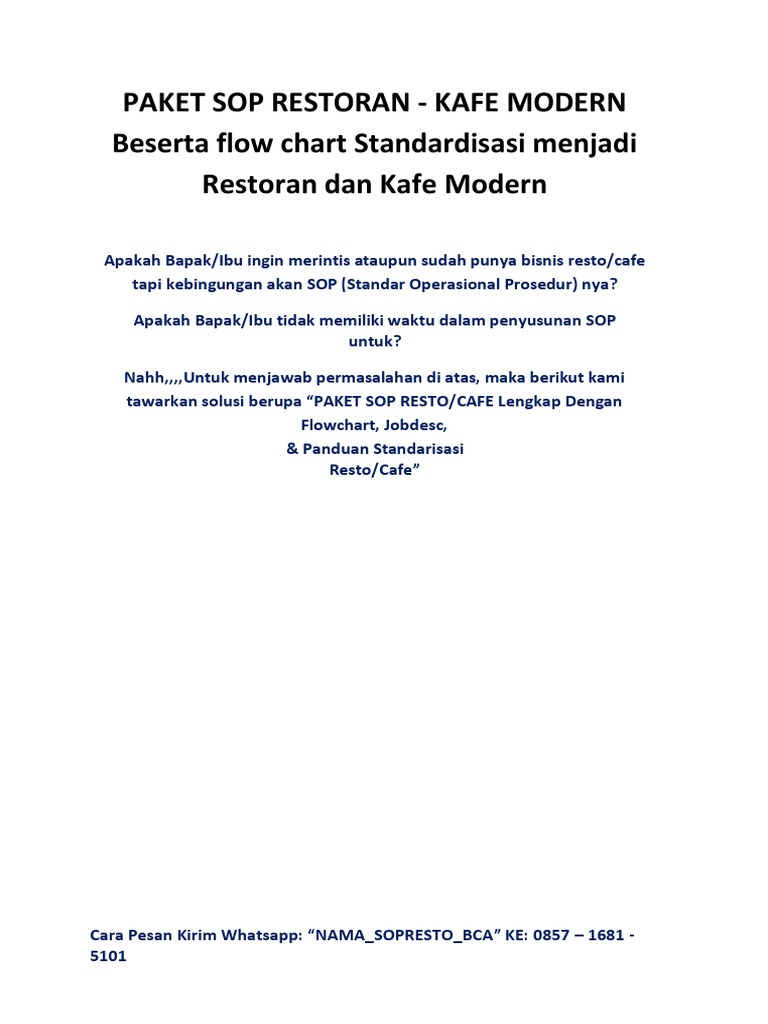 PAKET SOP RESTORAN - KAFE MODERN
Beserta flow chart Standardisasi menjadi Restoran dan Kafe Modern

Apakah Bapak/Ibu ingin merintis ataupun sudah punya bisnis resto/cafe tapi kebingungan akan SOP (Standar Operasional Prosedur) nya?

Apakah Bapak/Ibu tidak memiliki waktu dalam penyusunan SOP untuk?

Nahh,,,,Untuk menjawab permasalahan di atas, maka berikut kami tawarkan solusi berupa "PAKET SOP RESTO/CAFE Lengkap Dengan Flowchart, Jobdesc,
& Panduan Standarisasi
Resto/Cafe"

Cara Pesan Kirim Whatsapp: "NAMA_SOPRESTO_BCA" KE: 0857 – 1681 - 5101